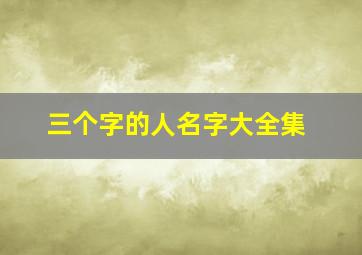 三个字的人名字大全集